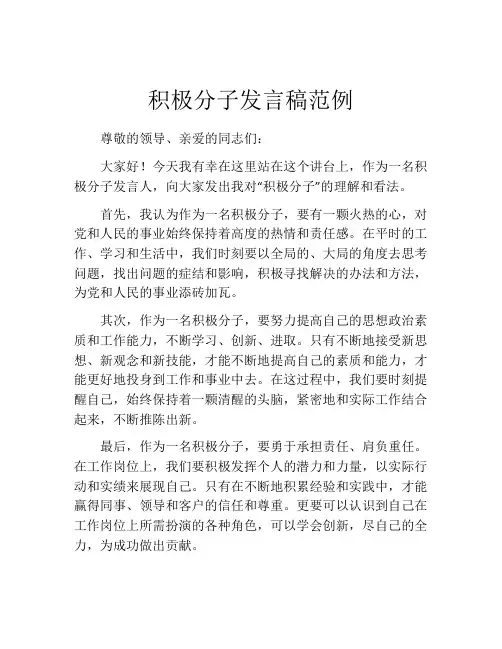 积极分子发言稿范例

尊敬的领导、亲爱的同志们：

大家好！今天我有幸在这里站在这个讲台上，作为一名积极分子发言人，向大家发出我对“积极分子”的理解和看法。

首先，我认为作为一名积极分子，要有一颗火热的心，对党和人民的事业始终保持着高度的热情和责任感。在平时的工作、学习和生活中，我们时刻要以全局的、大局的角度去思考问题，找出问题的症结和影响，积极寻找解决的办法和方法，为党和人民的事业添砖加瓦。

其次，作为一名积极分子，要努力提高自己的思想政治素质和工作能力，不断学习、创新、进取。只有不断地接受新思想、新观念和新技能，才能不断地提高自己的素质和能力，才能更好地投身到工作和事业中去。在这过程中，我们要时刻提醒自己，始终保持着一颗清醒的头脑，紧密地和实际工作结合起来，不断推陈出新。

最后，作为一名积极分子，要勇于承担责任、肩负重任。在工作岗位上，我们要积极发挥个人的潜力和力量，以实际行动和实绩来展现自己。只有在不断地积累经验和实践中，才能赢得同事、领导和客户的信任和尊重。更要可以认识到自己在工作岗位上所需扮演的各种角色，可以学会创新，尽自己的全力，为成功做出贡献。